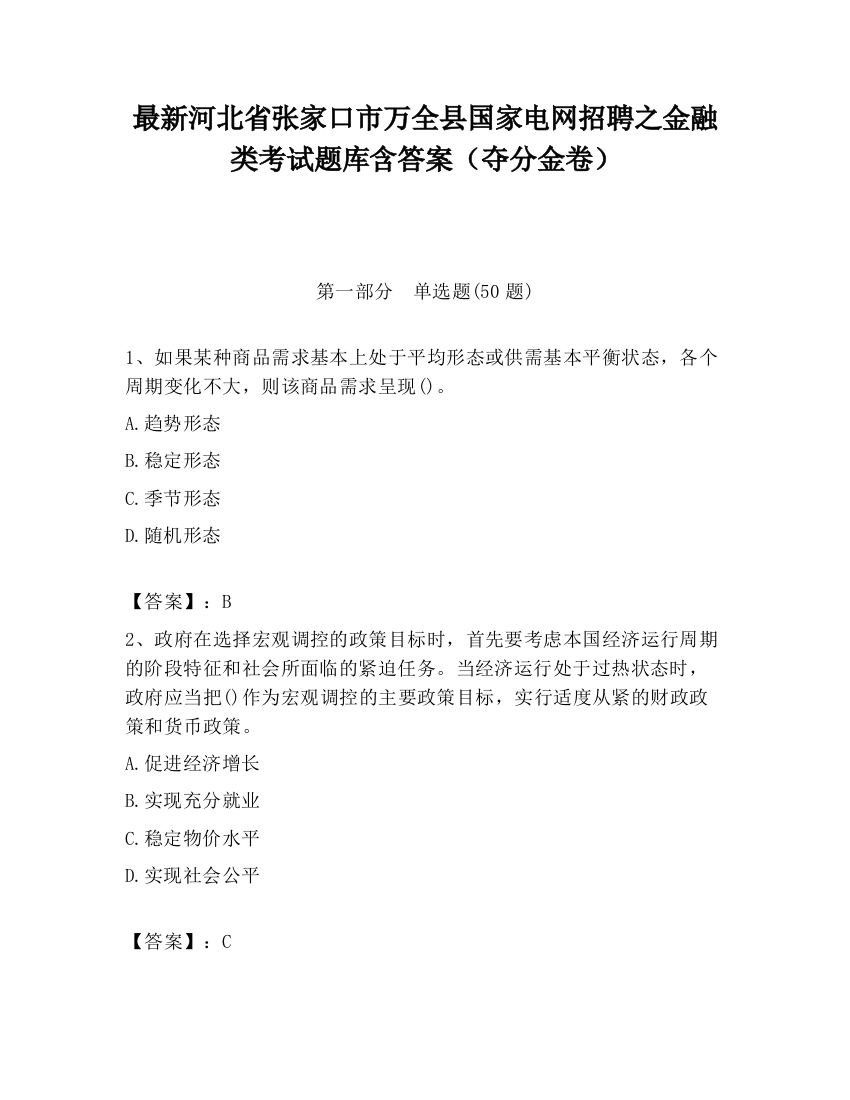 最新河北省张家口市万全县国家电网招聘之金融类考试题库含答案（夺分金卷）

第一部分　单选题(50 题)

1、如果某种商品需求基本上处于平均形态或供需基本平衡状态，各个周期变化不大，则该商品需求呈现()。

A.趋势形态

B.稳定形态

C.季节形态

D.随机形态

【答案】：B

2、政府在选择宏观调控的政策目标时，首先要考虑本国经济运行周期的阶段特征和社会所面临的紧迫任务。当经济运行处于过热状态时，政府应当把()作为宏观调控的主要政策目标，实行适度从紧的财政政策和货币政策。

A.促进经济增长

B.实现充分就业

C.稳定物价水平

D.实现社会公平

【答案】：C